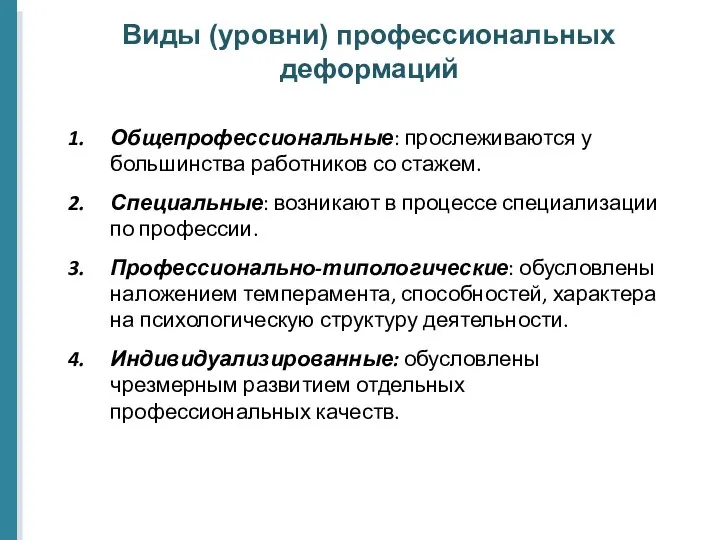 Виды (уровни) профессиональных деформаций

1. Общепрофессиональные: прослеживаются у большинства работников со стажем.

2. Специальные: возникают в процессе специализации по профессии.

3. Профессионально-типологические: обусловлены наложением темперамента, способностей, характера на психологическую структуру деятельности.

4. Индивидуализированные: обусловлены чрезмерным развитием отдельных профессиональных качеств.